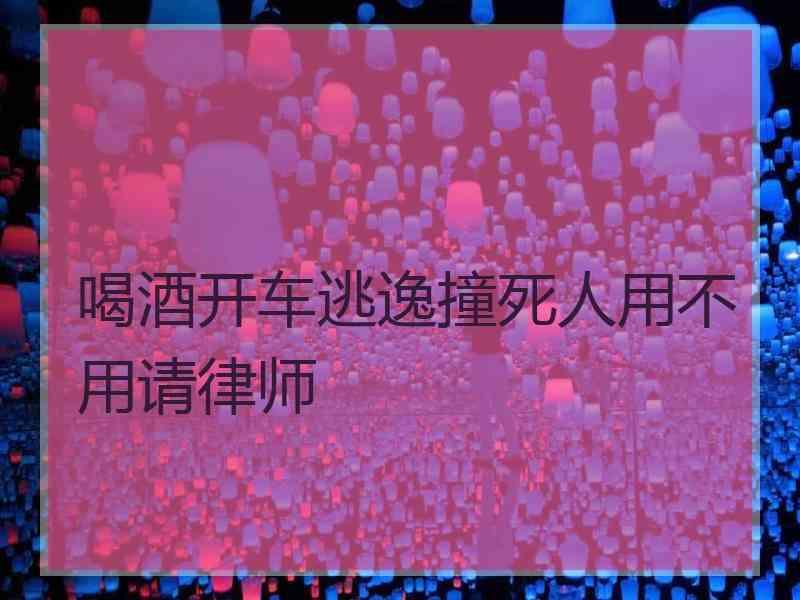 喝酒开车逃逸撞死人用不用请律师